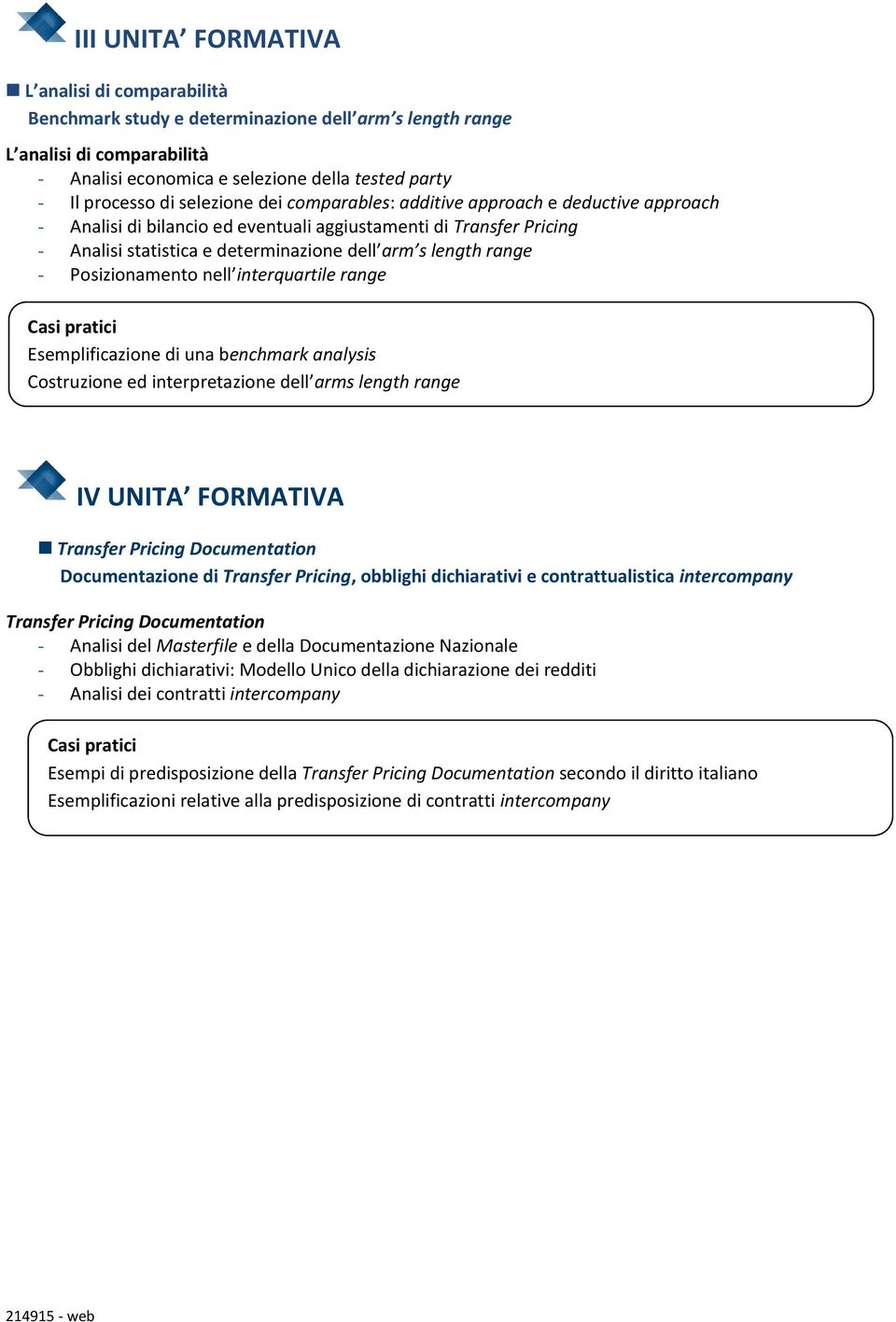 III UNITA’ FORMATIVA

L’analisi di comparabilità
Benchmark study e determinazione dell’arm’s length range

L’analisi di comparabilità
- Analisi economica e selezione della tested party
- Il processo di selezione dei comparables: additive approach e deductive approach
- Analisi di bilancio ed eventuali aggiustamenti di Transfer Pricing
- Analisi statistica e determinazione dell’arm’s length range
- Posizionamento nell’interquartile range

Casi pratici
Esemplificazione di una benchmark analysis
Costruzione ed interpretazione dell’arms length range

IV UNITA’ FORMATIVA

Transfer Pricing Documentation
Documentazione di Transfer Pricing, obblighi dichiarativi e contrattualistica intercompany

Transfer Pricing Documentation
- Analisi del Masterfile e della Documentazione Nazionale
- Obblighi dichiarativi: Modello Unico della dichiarazione dei redditi
- Analisi dei contratti intercompany

Casi pratici
Esempi di predisposizione della Transfer Pricing Documentation secondo il diritto italiano
Esemplificazioni relative alla predisposizione di contratti intercompany

214915 - web